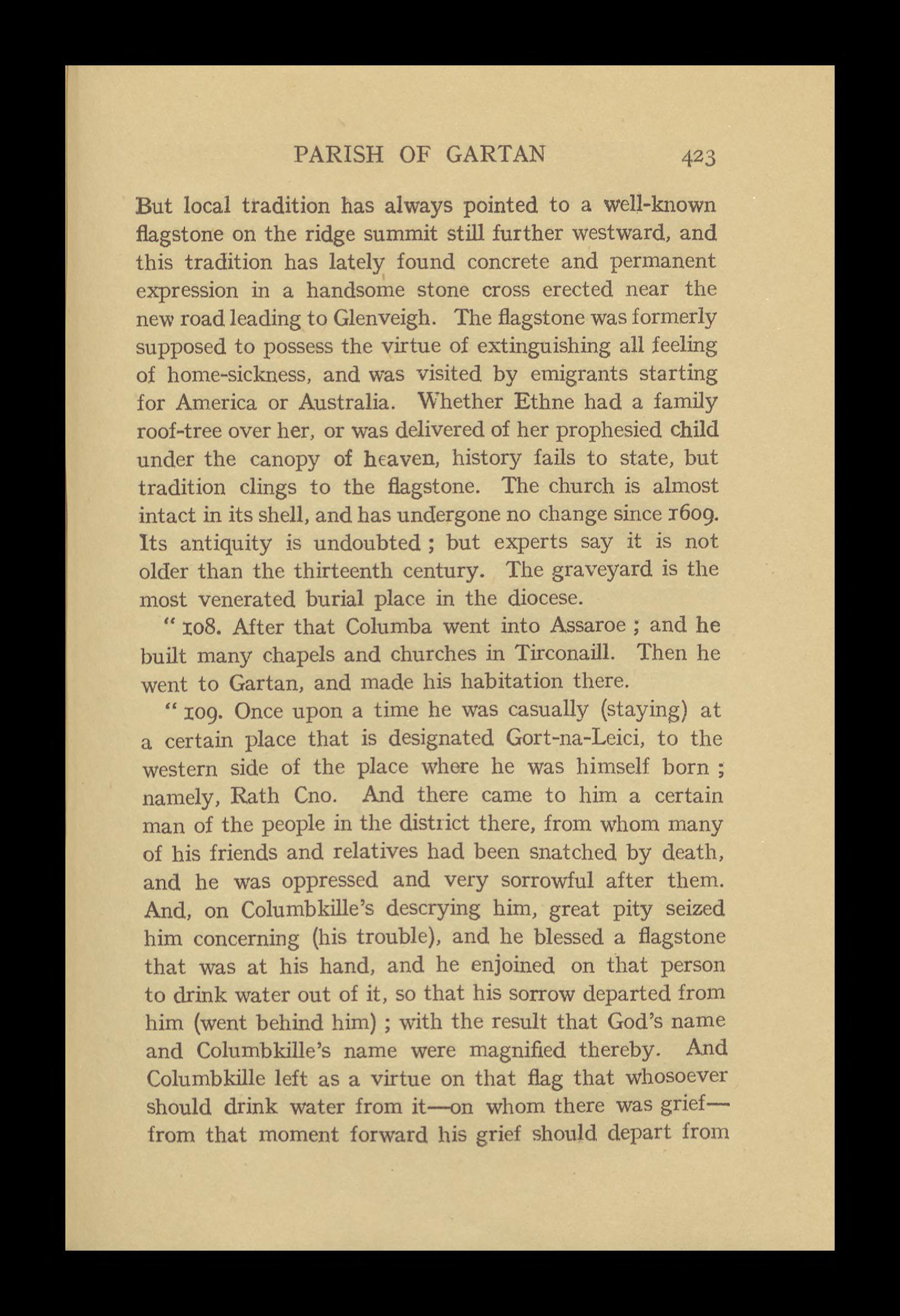 PARISH OF GARTAN 423

But local tradition has always pointed to a well-known flagstone on the ridge summit still further westward, and this tradition has lately found concrete and permanent expression in a handsome stone cross erected near the new road leading to Glenveigh. The flagstone was formerly supposed to possess the virtue of extinguishing all feeling of home-sickness, and was visited by emigrants starting for America or Australia. Whether Ethne had a family roof-tree over her, or was delivered of her prophesied child under the canopy of heaven, history fails to state, but tradition clings to the flagstone. The church is almost intact in its shell, and has undergone no change since 1609. Its antiquity is undoubted ; but experts say it is not older than the thirteenth century. The graveyard is the most venerated burial place in the diocese.

" 108. After that Columba went into Assaroe ; and he built many chapels and churches in Tirconaill. Then he went to Gartan, and made his habitation there.

" 109. Once upon a time he was casually (staying) at a certain place that is designated Gort-na-Leici, to the western side of the place where he was himself born ; namely, Rath Cno. And there came to him a certain man of the people in the district there, from whom many of his friends and relatives had been snatched by death, and he was oppressed and very sorrowful after them. And, on Columbkille's descrying him, great pity seized him concerning (his trouble), and he blessed a flagstone that was at his hand, and he enjoined on that person to drink water out of it, so that his sorrow departed from him (went behind him) ; with the result that God's name and Columbkille's name were magnified thereby. And Columbkille left as a virtue on that flag that whosoever should drink water from it—on whom there was grief—from that moment forward his grief should depart from